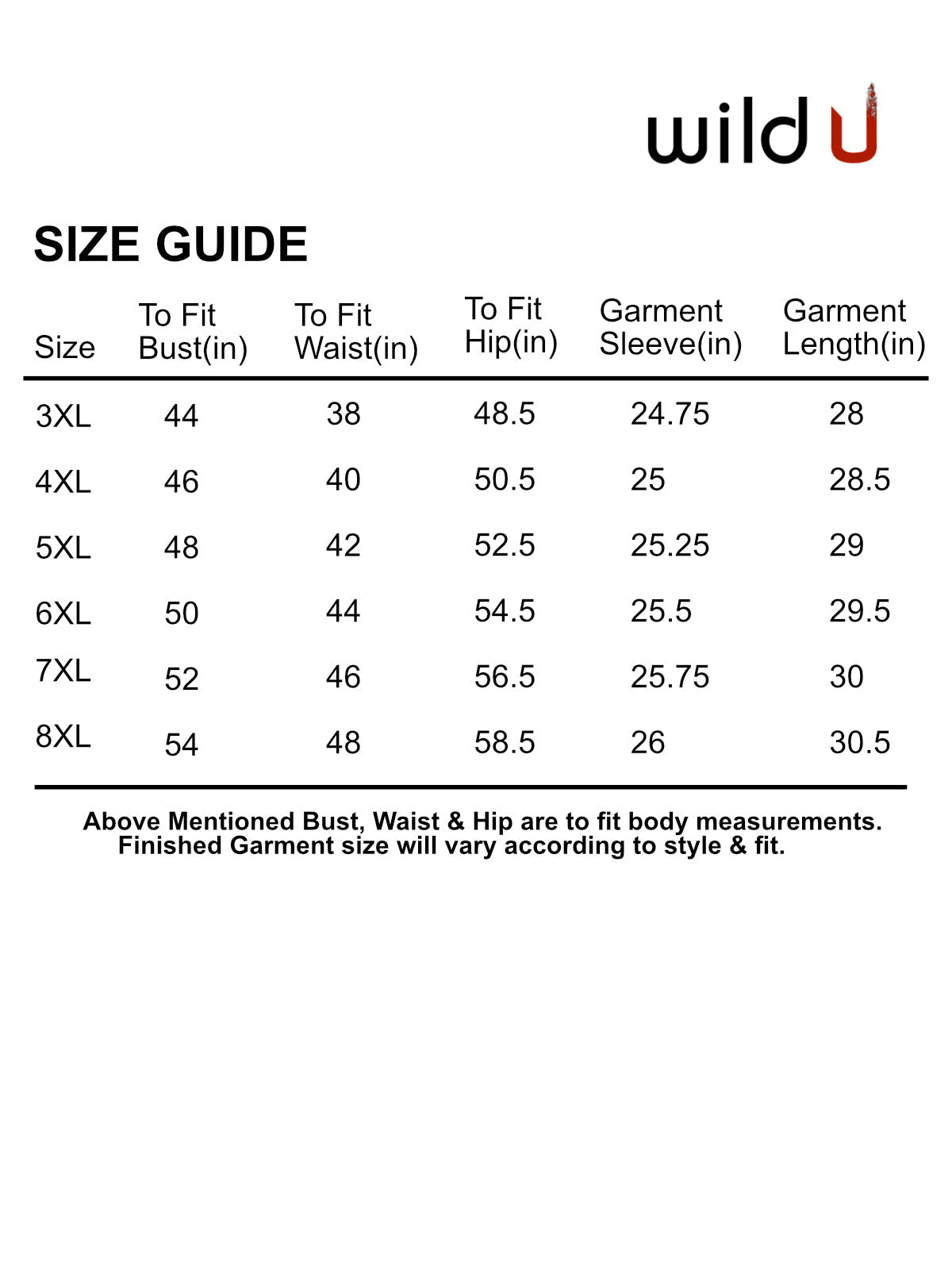 wild U

SIZE GUIDE

| Size | To Fit Bust(in) | To Fit Waist(in) | To Fit Hip(in) | Garment Sleeve(in) | Garment Length(in) |
|---|---|---|---|---|---|
| 3XL | 44 | 38 | 48.5 | 24.75 | 28 |
| 4XL | 46 | 40 | 50.5 | 25 | 28.5 |
| 5XL | 48 | 42 | 52.5 | 25.25 | 29 |
| 6XL | 50 | 44 | 54.5 | 25.5 | 29.5 |
| 7XL | 52 | 46 | 56.5 | 25.75 | 30 |
| 8XL | 54 | 48 | 58.5 | 26 | 30.5 |

Above Mentioned Bust, Waist & Hip are to fit body measurements.
Finished Garment size will vary according to style & fit.